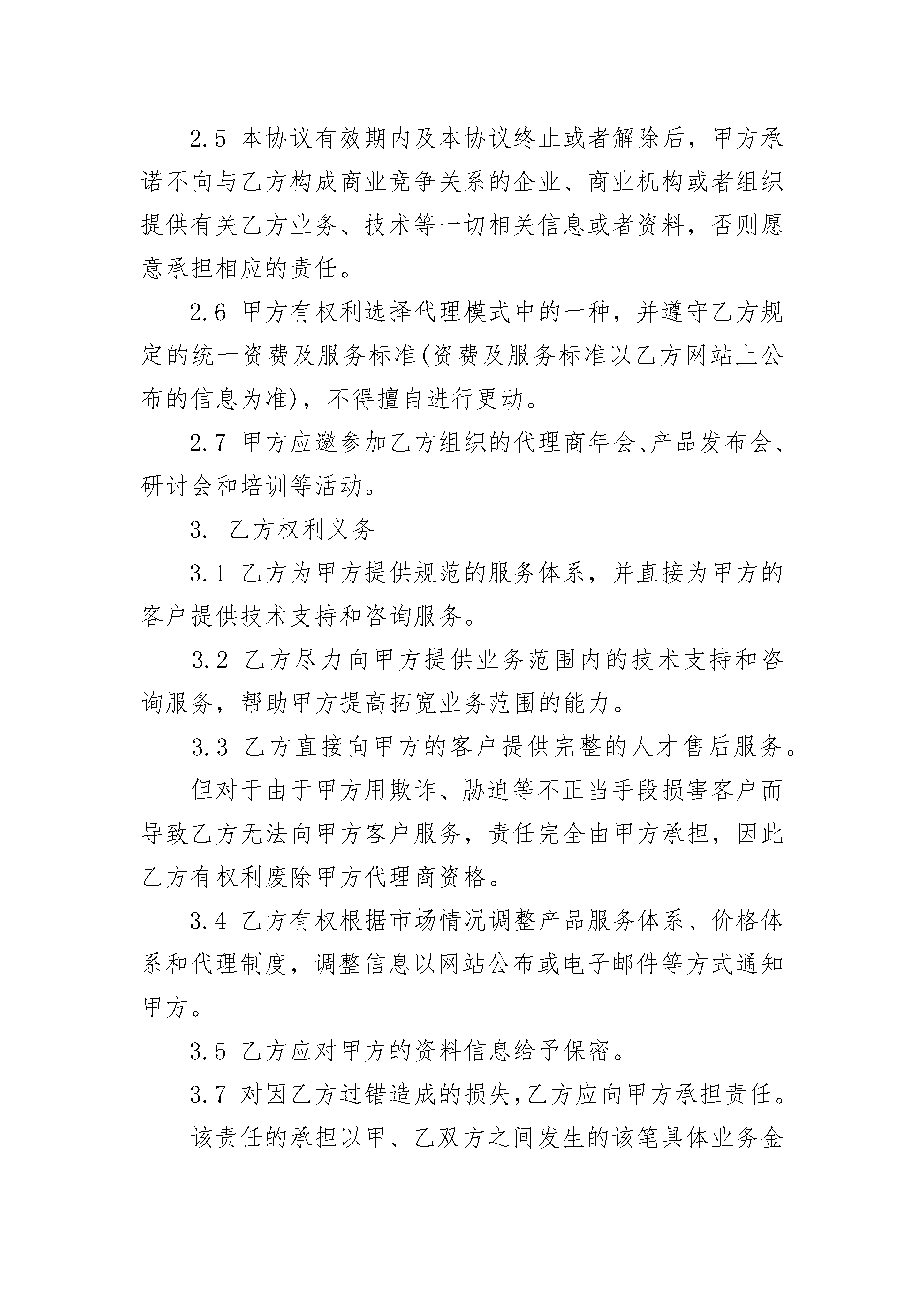 2.5 本协议有效期内及本协议终止或者解除后，甲方承诺不向与乙方构成商业竞争关系的企业、商业机构或者组织提供有关乙方业务、技术等一切相关信息或者资料，否则愿意承担相应的责任。

2.6 甲方有权利选择代理模式中的一种，并遵守乙方规定的统一资费及服务标准(资费及服务标准以乙方网站上公布的信息为准)，不得擅自进行更动。

2.7 甲方应邀参加乙方组织的代理商年会、产品发布会、研讨会和培训等活动。

3. 乙方权利义务

3.1 乙方为甲方提供规范的服务体系，并直接为甲方的客户提供技术支持和咨询服务。

3.2 乙方尽力向甲方提供业务范围内的技术支持和咨询服务，帮助甲方提高拓宽业务范围的能力。

3.3 乙方直接向甲方的客户提供完整的人才售后服务。

但对于由于甲方用欺诈、胁迫等不正当手段损害客户而导致乙方无法向甲方客户服务，责任完全由甲方承担，因此乙方有权利废除甲方代理商资格。

3.4 乙方有权根据市场情况调整产品服务体系、价格体系和代理制度，调整信息以网站公布或电子邮件等方式通知甲方。

3.5 乙方应对甲方的资料信息给予保密。

3.7 对因乙方过错造成的损失,乙方应向甲方承担责任。

该责任的承担以甲、乙双方之间发生的该笔具体业务金